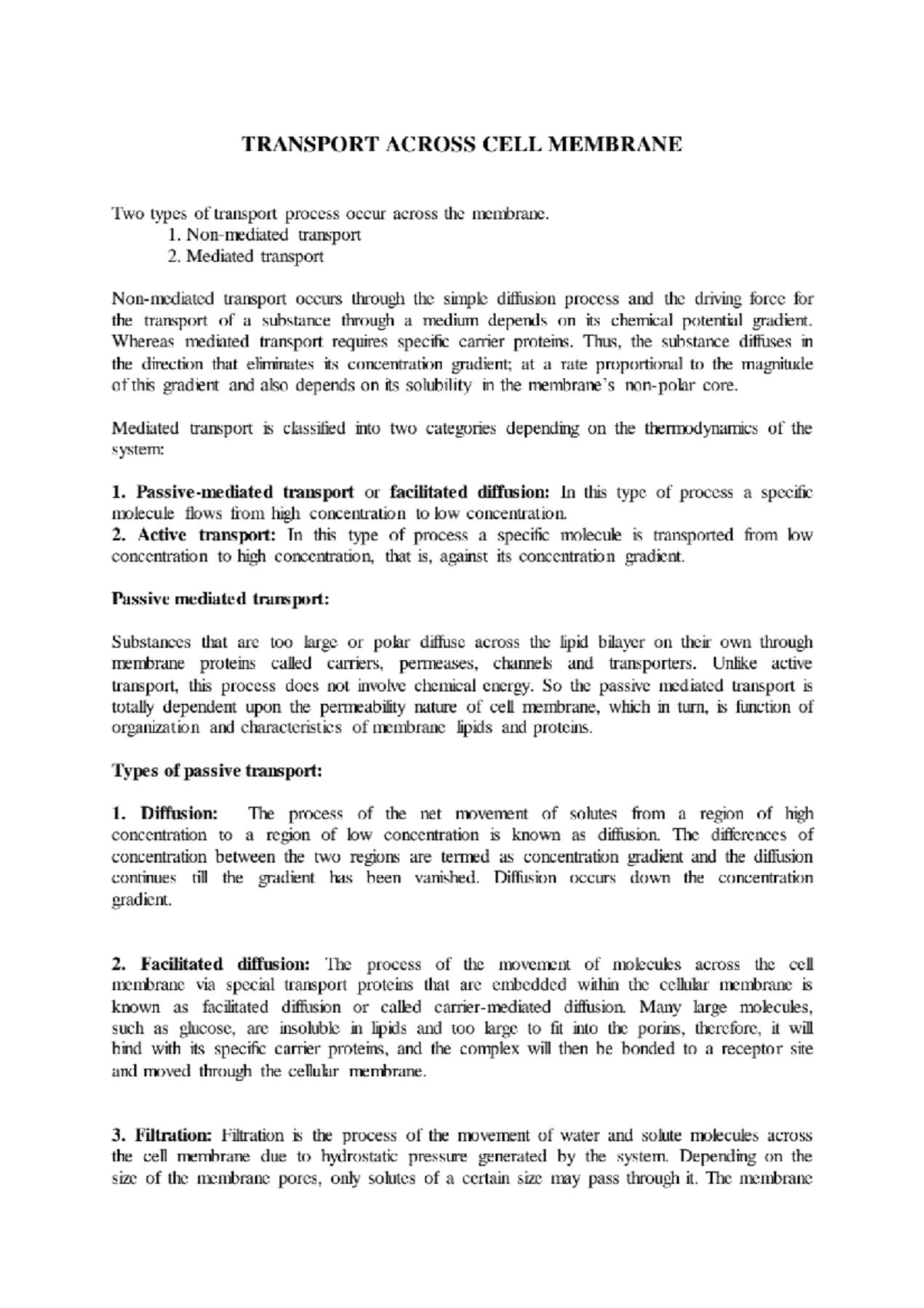 TRANSPORT ACROSS CELL MEMBRANE

Two types of transport process occur across the membrane.
1. Non-mediated transport
2. Mediated transport

Non-mediated transport occurs through the simple diffusion process and the driving force for the transport of a substance through a medium depends on its chemical potential gradient. Whereas mediated transport requires specific carrier proteins. Thus, the substance diffuses in the direction that eliminates its concentration gradient; at a rate proportional to the magnitude of this gradient and also depends on its solubility in the membrane's non-polar core.

Mediated transport is classified into two categories depending on the thermodynamics of the system:

1. Passive-mediated transport or facilitated diffusion: In this type of process a specific molecule flows from high concentration to low concentration.
2. Active transport: In this type of process a specific molecule is transported from low concentration to high concentration, that is, against its concentration gradient.

Passive mediated transport:

Substances that are too large or polar diffuse across the lipid bilayer on their own through membrane proteins called carriers, permeases, channels and transporters. Unlike active transport, this process does not involve chemical energy. So the passive mediated transport is totally dependent upon the permeability nature of cell membrane, which in turn, is function of organization and characteristics of membrane lipids and proteins.

Types of passive transport:

1. Diffusion: The process of the net movement of solutes from a region of high concentration to a region of low concentration is known as diffusion. The differences of concentration between the two regions are termed as concentration gradient and the diffusion continues till the gradient has been vanished. Diffusion occurs down the concentration gradient.

2. Facilitated diffusion: The process of the movement of molecules across the cell membrane via special transport proteins that are embedded within the cellular membrane is known as facilitated diffusion or called carrier-mediated diffusion. Many large molecules, such as glucose, are insoluble in lipids and too large to fit into the porins, therefore, it will bind with its specific carrier proteins, and the complex will then be bonded to a receptor site and moved through the cellular membrane.

3. Filtration: Filtration is the process of the movement of water and solute molecules across the cell membrane due to hydrostatic pressure generated by the system. Depending on the size of the membrane pores, only solutes of a certain size may pass through it. The membrane